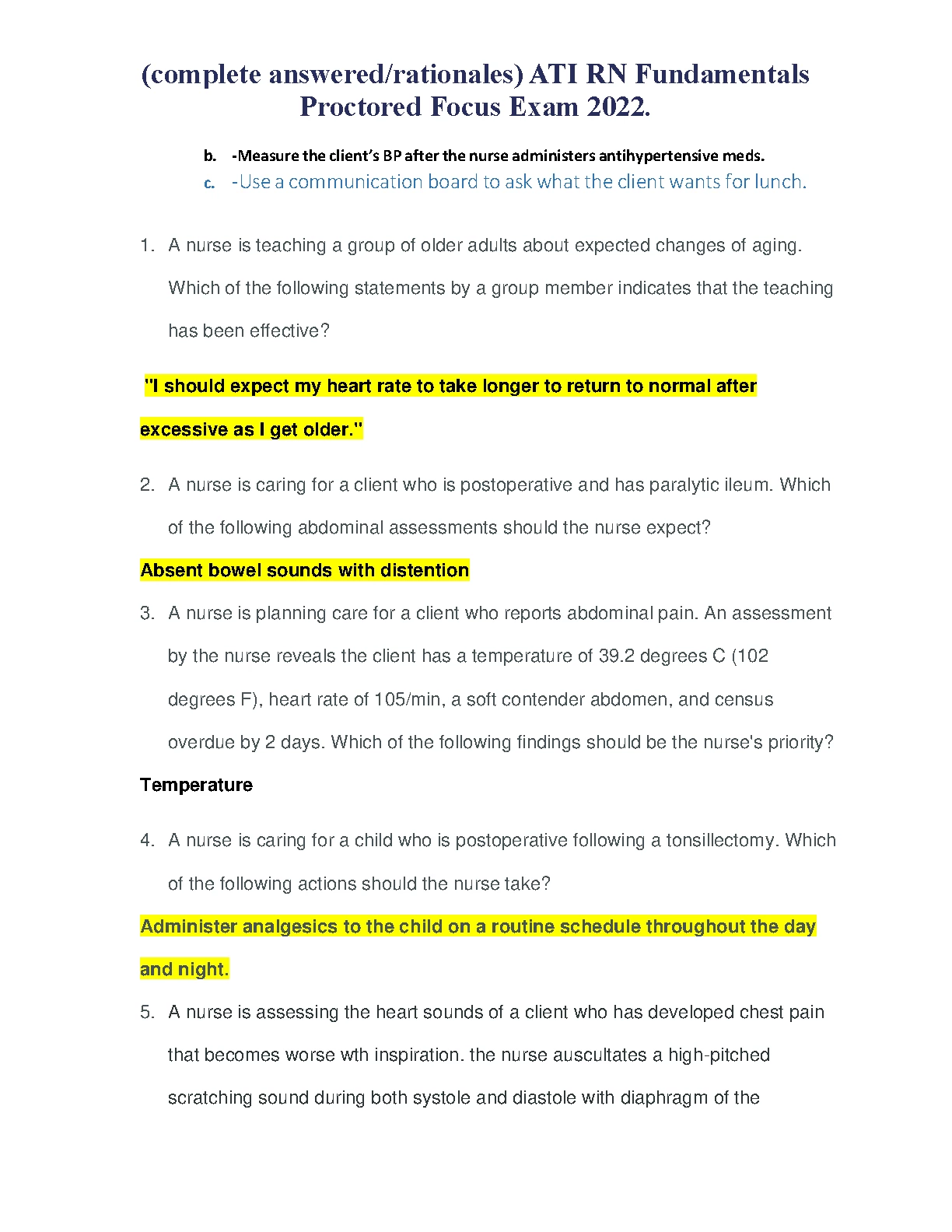 (complete answered/rationales) ATI RN Fundamentals Proctored Focus Exam 2022.

b. -Measure the client's BP after the nurse administers antihypertensive meds.

c. -Use a communication board to ask what the client wants for lunch.

1. A nurse is teaching a group of older adults about expected changes of aging. Which of the following statements by a group member indicates that the teaching has been effective?

"I should expect my heart rate to take longer to return to normal after excessive as I get older."

2. A nurse is caring for a client who is postoperative and has paralytic ileum. Which of the following abdominal assessments should the nurse expect?

Absent bowel sounds with distention

3. A nurse is planning care for a client who reports abdominal pain. An assessment by the nurse reveals the client has a temperature of 39.2 degrees C (102 degrees F), heart rate of 105/min, a soft contender abdomen, and census overdue by 2 days. Which of the following findings should be the nurse's priority?

Temperature

4. A nurse is caring for a child who is postoperative following a tonsillectomy. Which of the following actions should the nurse take?

Administer analgesics to the child on a routine schedule throughout the day and night.

5. A nurse is assessing the heart sounds of a client who has developed chest pain that becomes worse wth inspiration. the nurse auscultates a high-pitched scratching sound during both systole and diastole with diaphragm of the